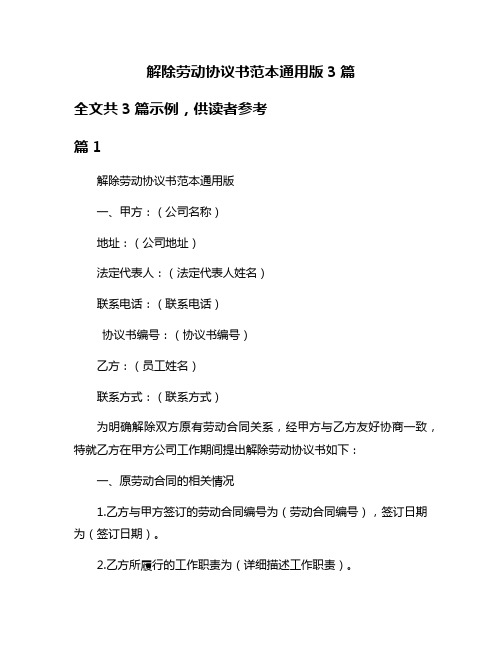 解除劳动协议书范本通用版 3 篇

全文共 3 篇示例，供读者参考

篇 1

解除劳动协议书范本通用版

一、甲方：（公司名称）

地址：（公司地址）

法定代表人：（法定代表人姓名）

联系电话：（联系电话）

协议书编号：（协议书编号）

乙方：（员工姓名）

联系方式：（联系方式）

为明确解除双方原有劳动合同关系，经甲方与乙方友好协商一致，特就乙方在甲方公司工作期间提出解除劳动协议书如下：

一、原劳动合同的相关情况

1.乙方与甲方签订的劳动合同编号为（劳动合同编号），签订日期为（签订日期）。

2.乙方所履行的工作职责为（详细描述工作职责）。